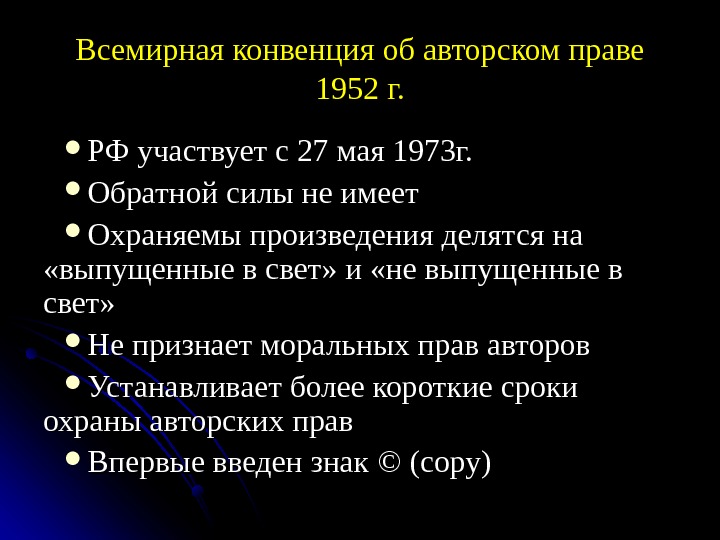 Всемирная конвенция об авторском праве 1952 г.

• РФ участвует с 27 мая 1973г.
• Обратной силы не имеет
• Охраняемы произведения делятся на «выпущенные в свет» и «не выпущенные в свет»
• Не признает моральных прав авторов
• Устанавливает более короткие сроки охраны авторских прав
• Впервые введен знак © (copy)